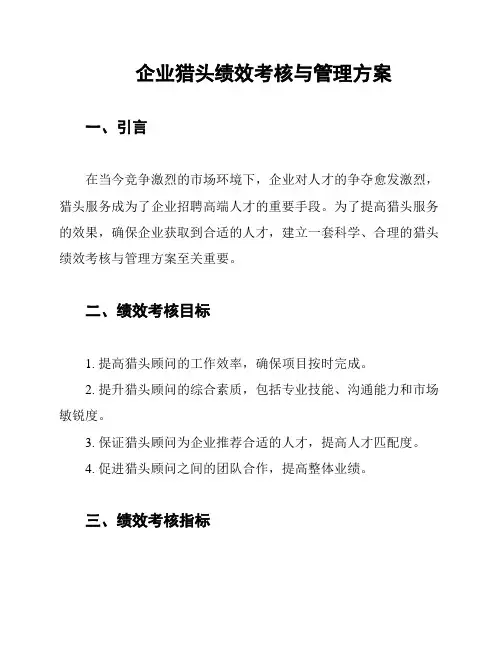 企业猎头绩效考核与管理方案

一、引言

在当今竞争激烈的市场环境下，企业对人才的争夺愈发激烈，猎头服务成为了企业招聘高端人才的重要手段。为了提高猎头服务的效果，确保企业获取到合适的人才，建立一套科学、合理的猎头绩效考核与管理方案至关重要。

二、绩效考核目标

1. 提高猎头顾问的工作效率，确保项目按时完成。

2. 提升猎头顾问的综合素质，包括专业技能、沟通能力和市场敏锐度。

3. 保证猎头顾问为企业推荐合适的人才，提高人才匹配度。

4. 促进猎头顾问之间的团队合作，提高整体业绩。

三、绩效考核指标